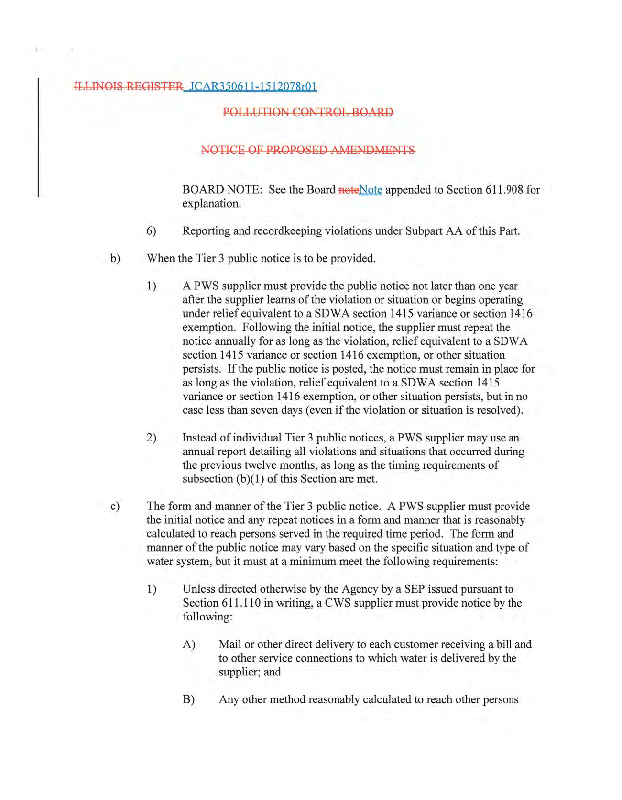 ILLINOIS REGISTER JCAR350611-1512078r01

POLLUTION CONTROL BOARD

NOTICE OF PROPOSED AMENDMENTS

BOARD NOTE: See the Board noteNote appended to Section 611.908 for explanation.

6) Reporting and recordkeeping violations under Subpart AA of this Part.

b) When the Tier 3 public notice is to be provided.

1) A PWS supplier must provide the public notice not later than one year after the supplier learns of the violation or situation or begins operating under relief equivalent to a SDWA section 1415 variance or section 1416 exemption. Following the initial notice, the supplier must repeat the notice annually for as long as the violation, relief equivalent to a SDWA section 1415 variance or section 1416 exemption, or other situation persists. If the public notice is posted, the notice must remain in place for as long as the violation, relief equivalent to a SDWA section 1415 variance or section 1416 exemption, or other situation persists, but in no case less than seven days (even if the violation or situation is resolved).

2) Instead of individual Tier 3 public notices, a PWS supplier may use an annual report detailing all violations and situations that occurred during the previous twelve months, as long as the timing requirements of subsection (b)(1) of this Section are met.

c) The form and manner of the Tier 3 public notice. A PWS supplier must provide the initial notice and any repeat notices in a form and manner that is reasonably calculated to reach persons served in the required time period. The form and manner of the public notice may vary based on the specific situation and type of water system, but it must at a minimum meet the following requirements:

1) Unless directed otherwise by the Agency by a SEP issued pursuant to Section 611.110 in writing, a CWS supplier must provide notice by the following:

A) Mail or other direct delivery to each customer receiving a bill and to other service connections to which water is delivered by the supplier; and

B) Any other method reasonably calculated to reach other persons